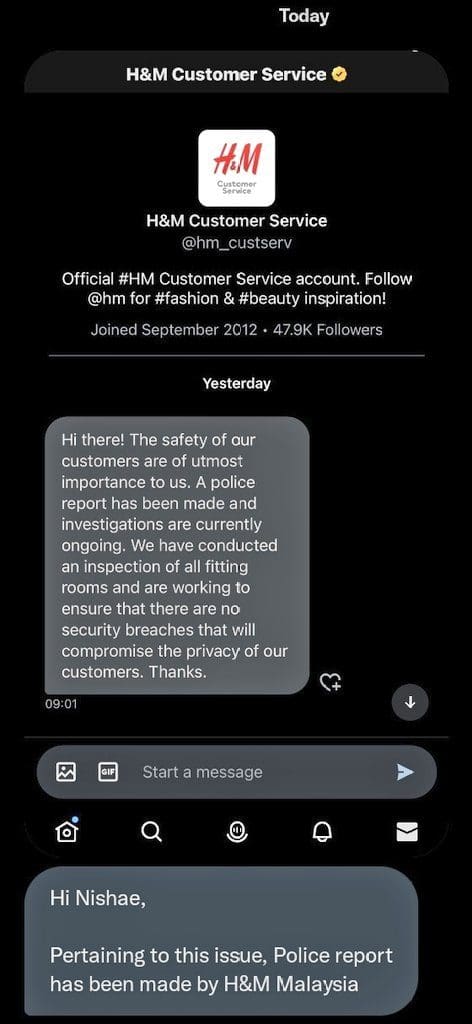 Today

H&M Customer Service

H&M
Customer Service

H&M Customer Service
@hm_custserv

Official #HM Customer Service account. Follow @hm for #fashion & #beauty inspiration!

Joined September 2012 • 47.9K Followers

Yesterday

Hi there! The safety of our customers are of utmost importance to us. A police report has been made and investigations are currently ongoing. We have conducted an inspection of all fitting rooms and are working to ensure that there are no security breaches that will compromise the privacy of our customers. Thanks.

09:01

GIF Start a message

Hi Nishae,

Pertaining to this issue, Police report has been made by H&M Malaysia